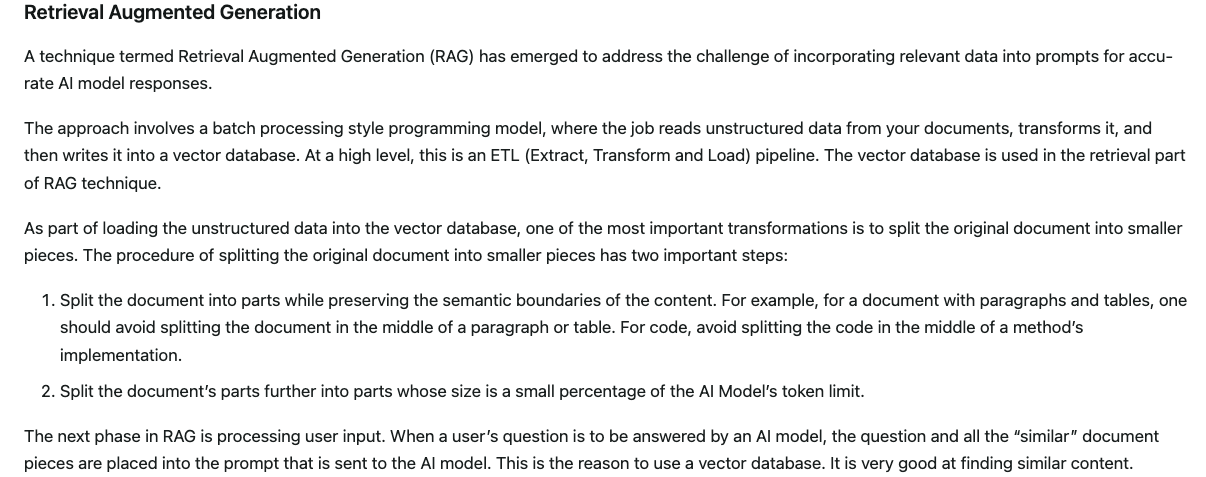 Retrieval Augmented Generation

A technique termed Retrieval Augmented Generation (RAG) has emerged to address the challenge of incorporating relevant data into prompts for accurate AI model responses.

The approach involves a batch processing style programming model, where the job reads unstructured data from your documents, transforms it, and then writes it into a vector database. At a high level, this is an ETL (Extract, Transform and Load) pipeline. The vector database is used in the retrieval part of RAG technique.

As part of loading the unstructured data into the vector database, one of the most important transformations is to split the original document into smaller pieces. The procedure of splitting the original document into smaller pieces has two important steps:

1. Split the document into parts while preserving the semantic boundaries of the content. For example, for a document with paragraphs and tables, one should avoid splitting the document in the middle of a paragraph or table. For code, avoid splitting the code in the middle of a method's implementation.

2. Split the document's parts further into parts whose size is a small percentage of the AI Model's token limit.

The next phase in RAG is processing user input. When a user's question is to be answered by an AI model, the question and all the "similar" document pieces are placed into the prompt that is sent to the AI model. This is the reason to use a vector database. It is very good at finding similar content.